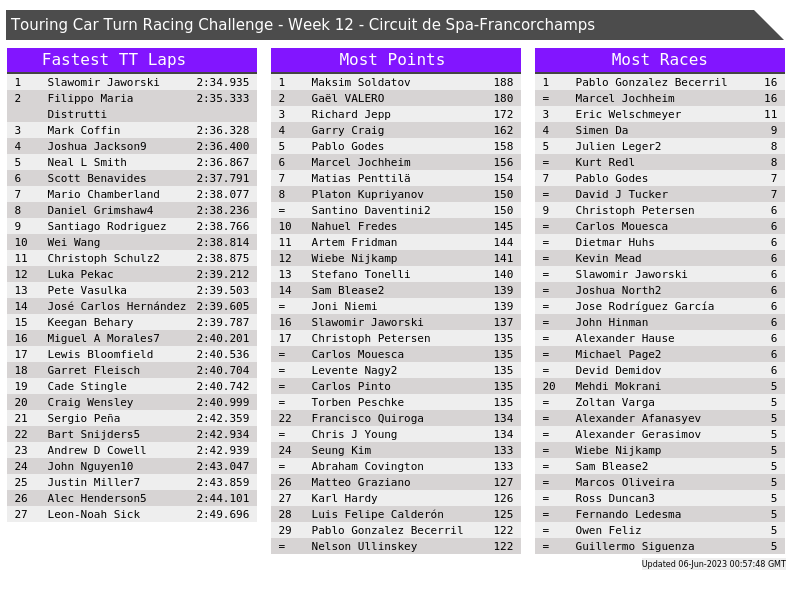 Touring Car Turn Racing Challenge - Week 12 - Circuit de Spa-Francorchamps

Fastest TT Laps

| 1 | Slawomir Jaworski | 2:34.935 |
|---|---|---|
| 2 | Filippo Maria Distrutti | 2:35.333 |
| 3 | Mark Coffin | 2:36.328 |
| 4 | Joshua Jackson9 | 2:36.400 |
| 5 | Neal L Smith | 2:36.867 |
| 6 | Scott Benavides | 2:37.791 |
| 7 | Mario Chamberland | 2:38.077 |
| 8 | Daniel Grimshaw4 | 2:38.236 |
| 9 | Santiago Rodriguez | 2:38.766 |
| 10 | Wei Wang | 2:38.814 |
| 11 | Christoph Schulz2 | 2:38.875 |
| 12 | Luka Pekac | 2:39.212 |
| 13 | Pete Vasulka | 2:39.503 |
| 14 | José Carlos Hernández | 2:39.605 |
| 15 | Keegan Behary | 2:39.787 |
| 16 | Miguel A Morales7 | 2:40.201 |
| 17 | Lewis Bloomfield | 2:40.536 |
| 18 | Garret Fleisch | 2:40.704 |
| 19 | Cade Stingle | 2:40.742 |
| 20 | Craig Wensley | 2:40.999 |
| 21 | Sergio Peña | 2:42.359 |
| 22 | Bart Snijders5 | 2:42.934 |
| 23 | Andrew D Cowell | 2:42.939 |
| 24 | John Nguyen10 | 2:43.047 |
| 25 | Justin Miller7 | 2:43.859 |
| 26 | Alec Henderson5 | 2:44.101 |
| 27 | Leon-Noah Sick | 2:49.696 |

Most Points

| 1 | Maksim Soldatov | 188 |
|---|---|---|
| 2 | Gaël VALERO | 180 |
| 3 | Richard Jepp | 172 |
| 4 | Garry Craig | 162 |
| 5 | Pablo Godes | 158 |
| 6 | Marcel Jochheim | 156 |
| 7 | Matias Penttilä | 154 |
| 8 | Platon Kupriyanov | 150 |
| = | Santino Daventini2 | 150 |
| 10 | Nahuel Fredes | 145 |
| 11 | Artem Fridman | 144 |
| 12 | Wiebe Nijkamp | 141 |
| 13 | Stefano Tonelli | 140 |
| 14 | Sam Blease2 | 139 |
| = | Joni Niemi | 139 |
| 16 | Slawomir Jaworski | 137 |
| 17 | Christoph Petersen | 135 |
| = | Carlos Mouesca | 135 |
| = | Levente Nagy2 | 135 |
| = | Carlos Pinto | 135 |
| = | Torben Peschke | 135 |
| 22 | Francisco Quiroga | 134 |
| = | Chris J Young | 134 |
| 24 | Seung Kim | 133 |
| = | Abraham Covington | 133 |
| 26 | Matteo Graziano | 127 |
| 27 | Karl Hardy | 126 |
| 28 | Luis Felipe Calderón | 125 |
| 29 | Pablo Gonzalez Becerril | 122 |
| = | Nelson Ullinskey | 122 |

Most Races

| 1 | Pablo Gonzalez Becerril | 16 |
|---|---|---|
| = | Marcel Jochheim | 16 |
| 3 | Eric Welschmeyer | 11 |
| 4 | Simen Da | 9 |
| 5 | Julien Leger2 | 8 |
| = | Kurt Redl | 8 |
| 7 | Pablo Godes | 7 |
| = | David J Tucker | 7 |
| 9 | Christoph Petersen | 6 |
| = | Carlos Mouesca | 6 |
| = | Dietmar Huhs | 6 |
| = | Kevin Mead | 6 |
| = | Slawomir Jaworski | 6 |
| = | Joshua North2 | 6 |
| = | Jose Rodríguez García | 6 |
| = | John Hinman | 6 |
| = | Alexander Hause | 6 |
| = | Michael Page2 | 6 |
| = | Devid Demidov | 6 |
| 20 | Mehdi Mokrani | 5 |
| = | Zoltan Varga | 5 |
| = | Alexander Afanasyev | 5 |
| = | Alexander Gerasimov | 5 |
| = | Wiebe Nijkamp | 5 |
| = | Sam Blease2 | 5 |
| = | Marcos Oliveira | 5 |
| = | Ross Duncan3 | 5 |
| = | Fernando Ledesma | 5 |
| = | Owen Feliz | 5 |
| = | Guillermo Siguenza | 5 |

Updated 06-Jun-2023 00:57:48 GMT